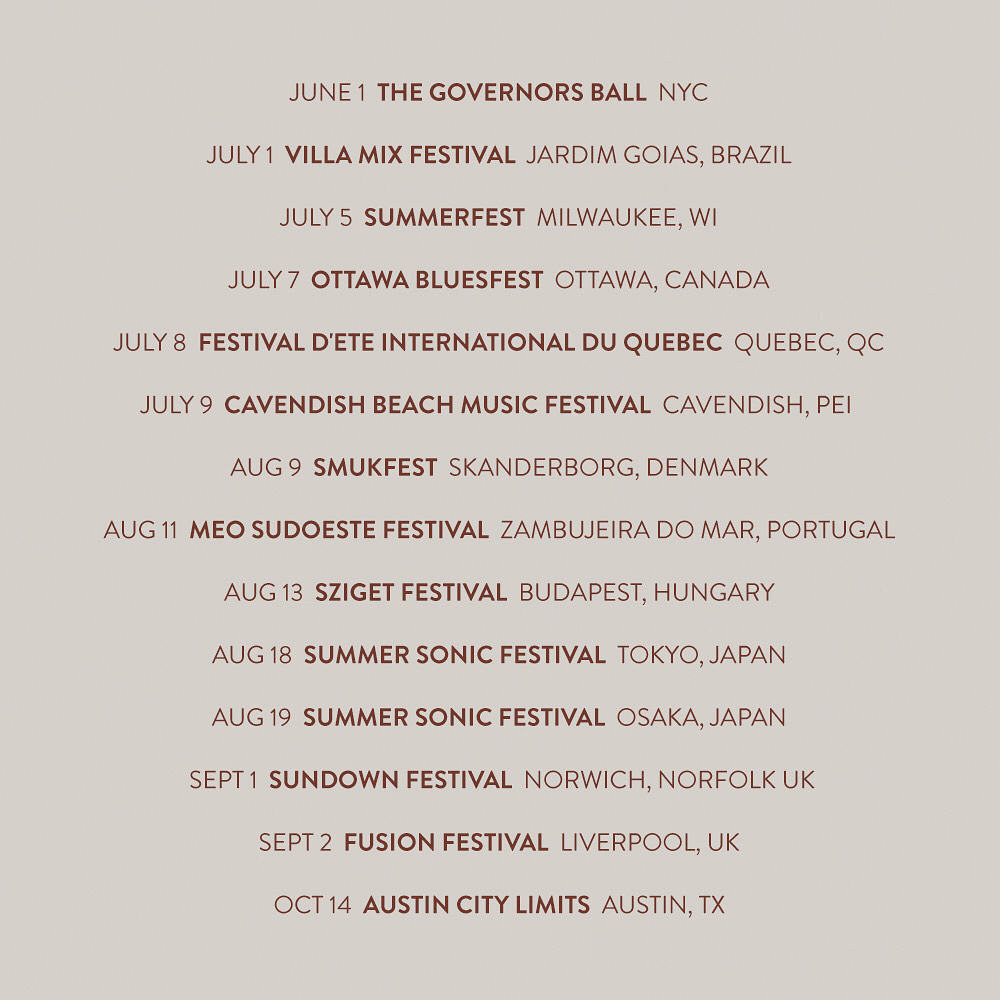 JUNE 1 THE GOVERNORS BALL NYC

JULY 1 VILLA MIX FESTIVAL JARDIM GOIAS, BRAZIL

JULY 5 SUMMERFEST MILWAUKEE, WI

JULY 7 OTTAWA BLUESFEST OTTAWA, CANADA

JULY 8 FESTIVAL D'ETE INTERNATIONAL DU QUEBEC QUEBEC, QC

JULY 9 CAVENDISH BEACH MUSIC FESTIVAL CAVENDISH, PEI

AUG 9 SMUKFEST SKANDERBORG, DENMARK

AUG 11 MEO SUDOESTE FESTIVAL ZAMBUJEIRA DO MAR, PORTUGAL

AUG 13 SZIGET FESTIVAL BUDAPEST, HUNGARY

AUG 18 SUMMER SONIC FESTIVAL TOKYO, JAPAN

AUG 19 SUMMER SONIC FESTIVAL OSAKA, JAPAN

SEPT 1 SUNDOWN FESTIVAL NORWICH, NORFOLK UK

SEPT 2 FUSION FESTIVAL LIVERPOOL, UK

OCT 14 AUSTIN CITY LIMITS AUSTIN, TX